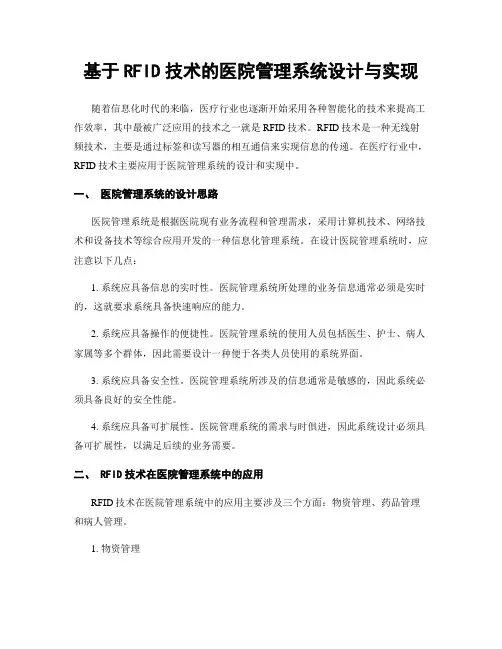 基于RFID技术的医院管理系统设计与实现

随着信息化时代的来临，医疗行业也逐渐开始采用各种智能化的技术来提高工作效率，其中最被广泛应用的技术之一就是RFID技术。RFID技术是一种无线射频技术，主要是通过标签和读写器的相互通信来实现信息的传递。在医疗行业中，RFID技术主要应用于医院管理系统的设计和实现中。

一、 医院管理系统的设计思路

医院管理系统是根据医院现有业务流程和管理需求，采用计算机技术、网络技术和设备技术等综合应用开发的一种信息化管理系统。在设计医院管理系统时，应注意以下几点：

1. 系统应具备信息的实时性。医院管理系统所处理的业务信息通常必须是实时的，这就要求系统具备快速响应的能力。

2. 系统应具备操作的便捷性。医院管理系统的使用人员包括医生、护士、病人家属等多个群体，因此需要设计一种便于各类人员使用的系统界面。

3. 系统应具备安全性。医院管理系统所涉及的信息通常是敏感的，因此系统必须具备良好的安全性能。

4. 系统应具备可扩展性。医院管理系统的需求与时俱进，因此系统设计必须具备可扩展性，以满足后续的业务需要。

二、 RFID技术在医院管理系统中的应用

RFID技术在医院管理系统中的应用主要涉及三个方面：物资管理、药品管理和病人管理。

1. 物资管理